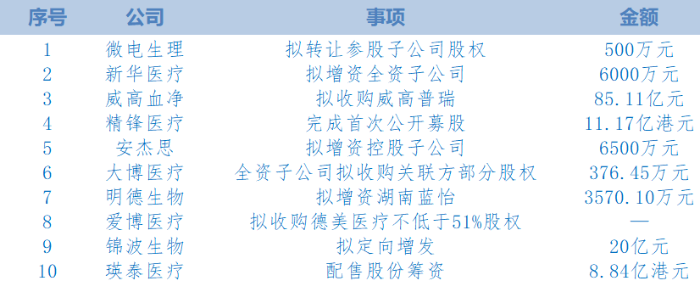 | 序号 | 公司 | 事项 | 金额 |
|---|---|---|---|
| 1 | 微电生理 | 拟转让参股子公司股权 | 500万元 |
| 2 | 新华医疗 | 拟增资全资子公司 | 6000万元 |
| 3 | 威高血净 | 拟收购威高普瑞 | 85.11亿元 |
| 4 | 精锋医疗 | 完成首次公开募股 | 11.17亿港元 |
| 5 | 安杰思 | 拟增资控股子公司 | 6500万元 |
| 6 | 大博医疗 | 全资子公司拟收购关联方部分股权 | 376.45万元 |
| 7 | 明德生物 | 拟增资湖南蓝怡 | 3570.10万元 |
| 8 | 爱博医疗 | 拟收购德美医疗不低于51%股权 | — |
| 9 | 锦波生物 | 拟定向增发 | 20亿元 |
| 10 | 瑛泰医疗 | 配售股份筹资 | 8.84亿港元 |